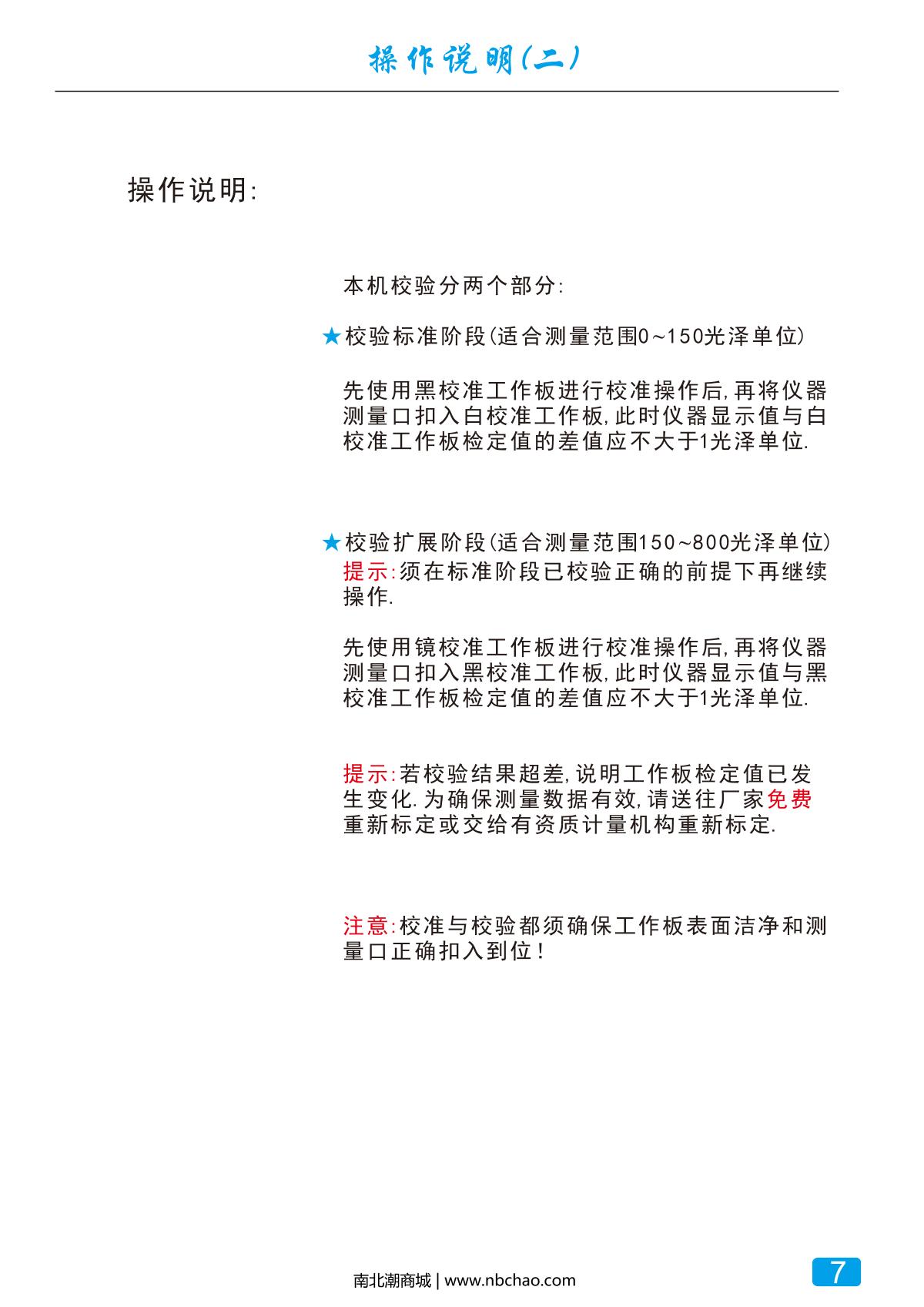 操作说明(二)

操作说明:

本机校验分两个部分:

★校验标准阶段(适合测量范围0~150光泽单位)

先使用黑校准工作板进行校准操作后,再将仪器测量口扣入白校准工作板,此时仪器显示值与白校准工作板检定值的差值应不大于1光泽单位.

★校验扩展阶段(适合测量范围150~800光泽单位)
提示:须在标准阶段已校验正确的前提下再继续操作.

先使用镜校准工作板进行校准操作后,再将仪器测量口扣入黑校准工作板,此时仪器显示值与黑校准工作板检定值的差值应不大于1光泽单位.

提示:若校验结果超差,说明工作板检定值已发生变化.为确保测量数据有效,请送往厂家免费重新标定或交给有资质计量机构重新标定.

注意:校准与校验都须确保工作板表面洁净和测量口正确扣入到位!

南北潮商城 | www.nbchao.com

7